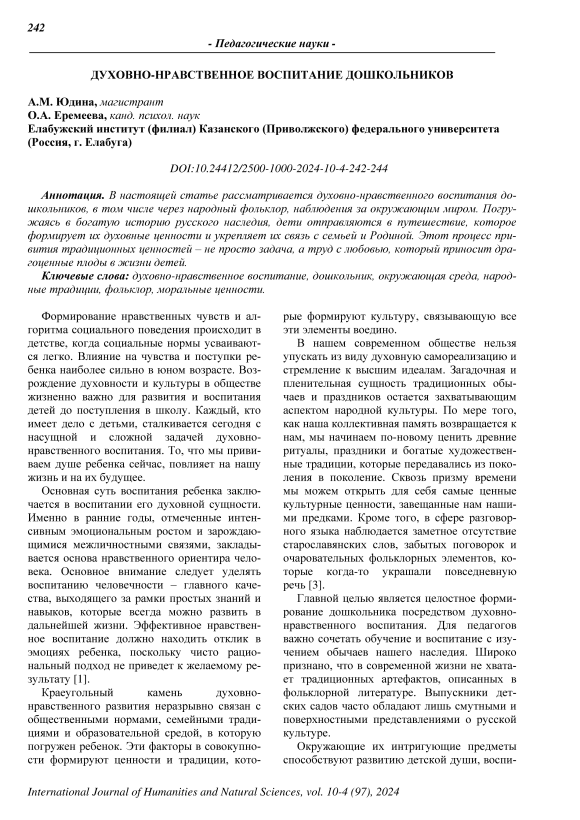 242

- Педагогические науки -

ДУХОВНО-НРАВСТВЕННОЕ ВОСПИТАНИЕ ДОШКОЛЬНИКОВ

А.М. Юдина, магистрант
О.А. Еремеева, канд. психол. наук
Елабужский институт (филиал) Казанского (Приволжского) федерального университета (Россия, г. Елабуга)

DOI:10.24412/2500-1000-2024-10-4-242-244

Аннотация. В настоящей статье рассматривается духовно-нравственного воспитания дошкольников, в том числе через народный фольклор, наблюдения за окружающим миром. Погружаясь в богатую историю русского наследия, дети отправляются в путешествие, которое формирует их духовные ценности и укрепляет их связь с семьей и Родиной. Этот процесс привития традиционных ценностей – не просто задача, а труд с любовью, который приносит драгоценные плоды в жизни детей.

Ключевые слова: духовно-нравственное воспитание, дошкольник, окружающая среда, народные традиции, фольклор, моральные ценности.

Формирование нравственных чувств и алгоритма социального поведения происходит в детстве, когда социальные нормы усваиваются легко. Влияние на чувства и поступки ребенка наиболее сильно в юном возрасте. Возрождение духовности и культуры в обществе жизненно важно для развития и воспитания детей до поступления в школу. Каждый, кто имеет дело с детьми, сталкивается сегодня с насущной и сложной задачей духовно-нравственного воспитания. То, что мы прививаем душе ребенка сейчас, повлияет на нашу жизнь и на их будущее.

Основная суть воспитания ребенка заключается в воспитании его духовной сущности. Именно в ранние годы, отмеченные интенсивным эмоциональным ростом и зарождающимися межличностными связями, закладывается основа нравственного ориентира человека. Основное внимание следует уделять воспитанию человечности – главного качества, выходящего за рамки простых знаний и навыков, которые всегда можно развить в дальнейшей жизни. Эффективное нравственное воспитание должно находить отклик в эмоциях ребенка, поскольку чисто рациональный подход не приведет к желаемому результату [1].

Краеугольный камень духовно-нравственного развития неразрывно связан с общественными нормами, семейными традициями и образовательной средой, в которую погружен ребенок. Эти факторы в совокупности формируют ценности и традиции, которые формируют культуру, связывающую все эти элементы воедино.

В нашем современном обществе нельзя упускать из виду духовную самореализацию и стремление к высшим идеалам. Загадочная и пленительная сущность традиционных обычаев и праздников остается захватывающим аспектом народной культуры. По мере того, как наша коллективная память возвращается к нам, мы начинаем по-новому ценить древние ритуалы, праздники и богатые художественные традиции, которые передавались из поколения в поколение. Сквозь призму времени мы можем открыть для себя самые ценные культурные ценности, завещанные нам нашими предками. Кроме того, в сфере разговорного языка наблюдается заметное отсутствие старославянских слов, забытых поговорок и очаровательных фольклорных элементов, которые когда-то украшали повседневную речь [3].

Главной целью является целостное формирование дошкольника посредством духовно-нравственного воспитания. Для педагогов важно сочетать обучение и воспитание с изучением обычаев нашего наследия. Широко признано, что в современной жизни не хватает традиционных артефактов, описанных в фольклорной литературе. Выпускники детских садов часто обладают лишь смутными и поверхностными представлениями о русской культуре.

Окружающие их интригующие предметы способствуют развитию детской души, воспи-

International Journal of Humanities and Natural Sciences, vol. 10-4 (97), 2024